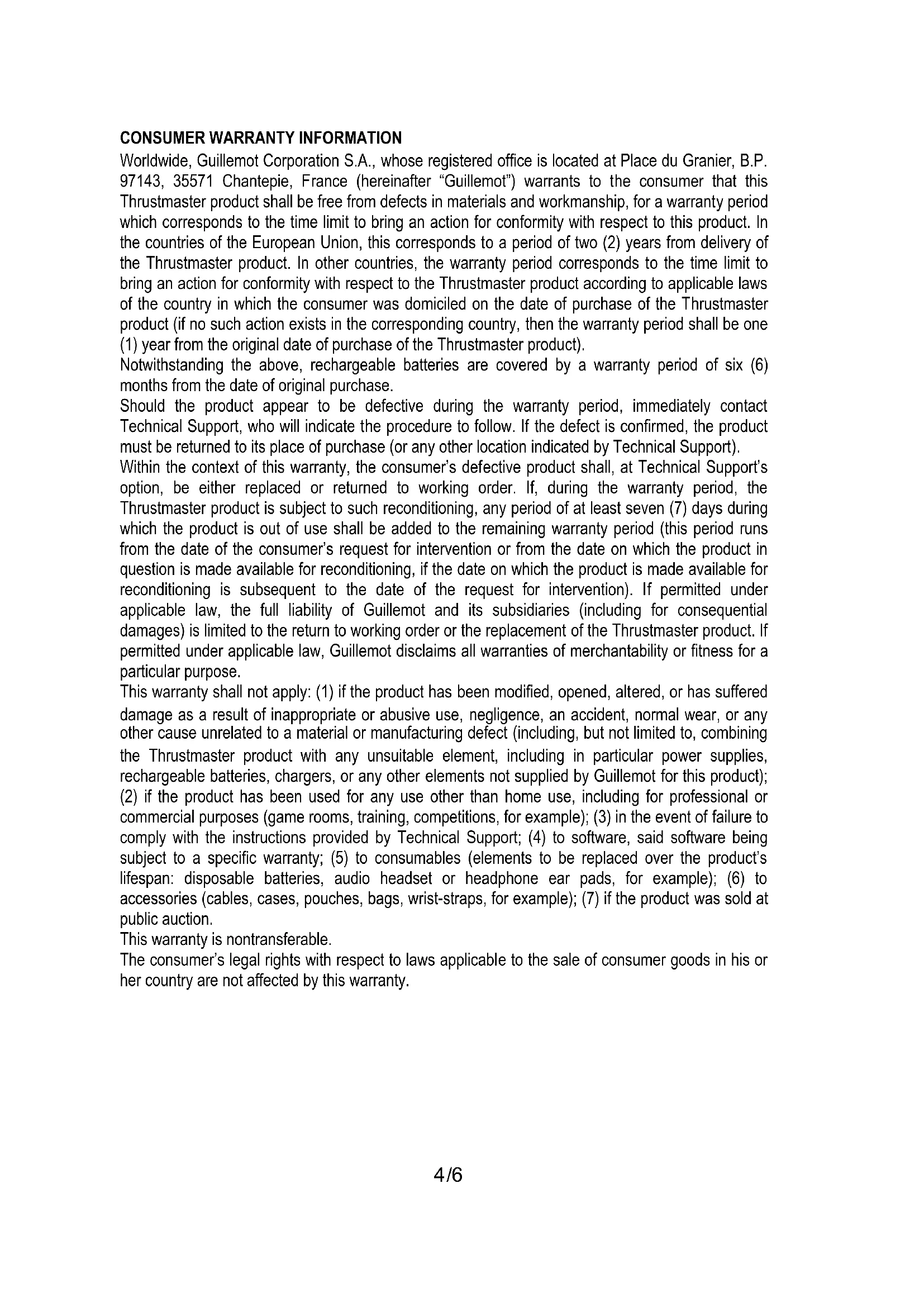 CONSUMER WARRANTY INFORMATION

Worldwide, Guillemot Corporation S.A., whose registered office is located at Place du Granier, B.P. 97143, 35571 Chantepie, France (hereinafter "Guillemot") warrants to the consumer that this Thrustmaster product shall be free from defects in materials and workmanship, for a warranty period which corresponds to the time limit to bring an action for conformity with respect to this product. In the countries of the European Union, this corresponds to a period of two (2) years from delivery of the Thrustmaster product. In other countries, the warranty period corresponds to the time limit to bring an action for conformity with respect to the Thrustmaster product according to applicable laws of the country in which the consumer was domiciled on the date of purchase of the Thrustmaster product (if no such action exists in the corresponding country, then the warranty period shall be one (1) year from the original date of purchase of the Thrustmaster product).

Notwithstanding the above, rechargeable batteries are covered by a warranty period of six (6) months from the date of original purchase.

Should the product appear to be defective during the warranty period, immediately contact Technical Support, who will indicate the procedure to follow. If the defect is confirmed, the product must be returned to its place of purchase (or any other location indicated by Technical Support).

Within the context of this warranty, the consumer's defective product shall, at Technical Support's option, be either replaced or returned to working order. If, during the warranty period, the Thrustmaster product is subject to such reconditioning, any period of at least seven (7) days during which the product is out of use shall be added to the remaining warranty period (this period runs from the date of the consumer's request for intervention or from the date on which the product in question is made available for reconditioning, if the date on which the product is made available for reconditioning is subsequent to the date of the request for intervention). If permitted under applicable law, the full liability of Guillemot and its subsidiaries (including for consequential damages) is limited to the return to working order or the replacement of the Thrustmaster product. If permitted under applicable law, Guillemot disclaims all warranties of merchantability or fitness for a particular purpose.

This warranty shall not apply: (1) if the product has been modified, opened, altered, or has suffered damage as a result of inappropriate or abusive use, negligence, an accident, normal wear, or any other cause unrelated to a material or manufacturing defect (including, but not limited to, combining the Thrustmaster product with any unsuitable element, including in particular power supplies, rechargeable batteries, chargers, or any other elements not supplied by Guillemot for this product); (2) if the product has been used for any use other than home use, including for professional or commercial purposes (game rooms, training, competitions, for example); (3) in the event of failure to comply with the instructions provided by Technical Support; (4) to software, said software being subject to a specific warranty; (5) to consumables (elements to be replaced over the product's lifespan: disposable batteries, audio headset or headphone ear pads, for example); (6) to accessories (cables, cases, pouches, bags, wrist-straps, for example); (7) if the product was sold at public auction.

This warranty is nontransferable.

The consumer's legal rights with respect to laws applicable to the sale of consumer goods in his or her country are not affected by this warranty.

4/6